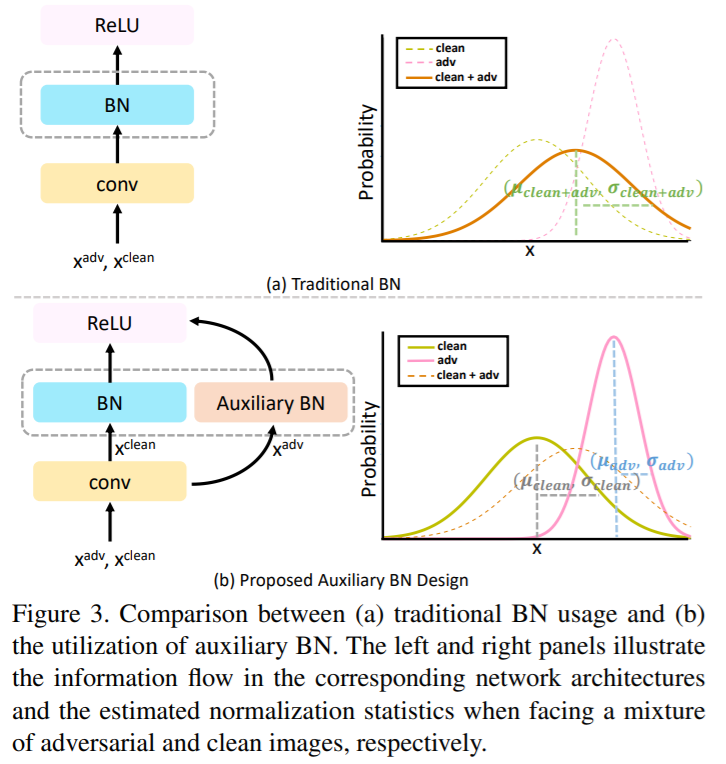 ReLU

BN

conv

$x^{adv}$, $x^{clean}$

clean
adv
clean + adv

Probability

$(\mu_{clean+adv}, \sigma_{clean+adv})$

x

(a) Traditional BN

ReLU

BN

Auxiliary BN

$x^{clean}$

$x^{adv}$

conv

$x^{adv}$, $x^{clean}$

clean
adv
clean + adv

Probability

$(\mu_{adv}, \sigma_{adv})$

$(\mu_{clean}, \sigma_{clean})$

x

(b) Proposed Auxiliary BN Design

Figure 3. Comparison between (a) traditional BN usage and (b) the utilization of auxiliary BN. The left and right panels illustrate the information flow in the corresponding network architectures and the estimated normalization statistics when facing a mixture of adversarial and clean images, respectively.